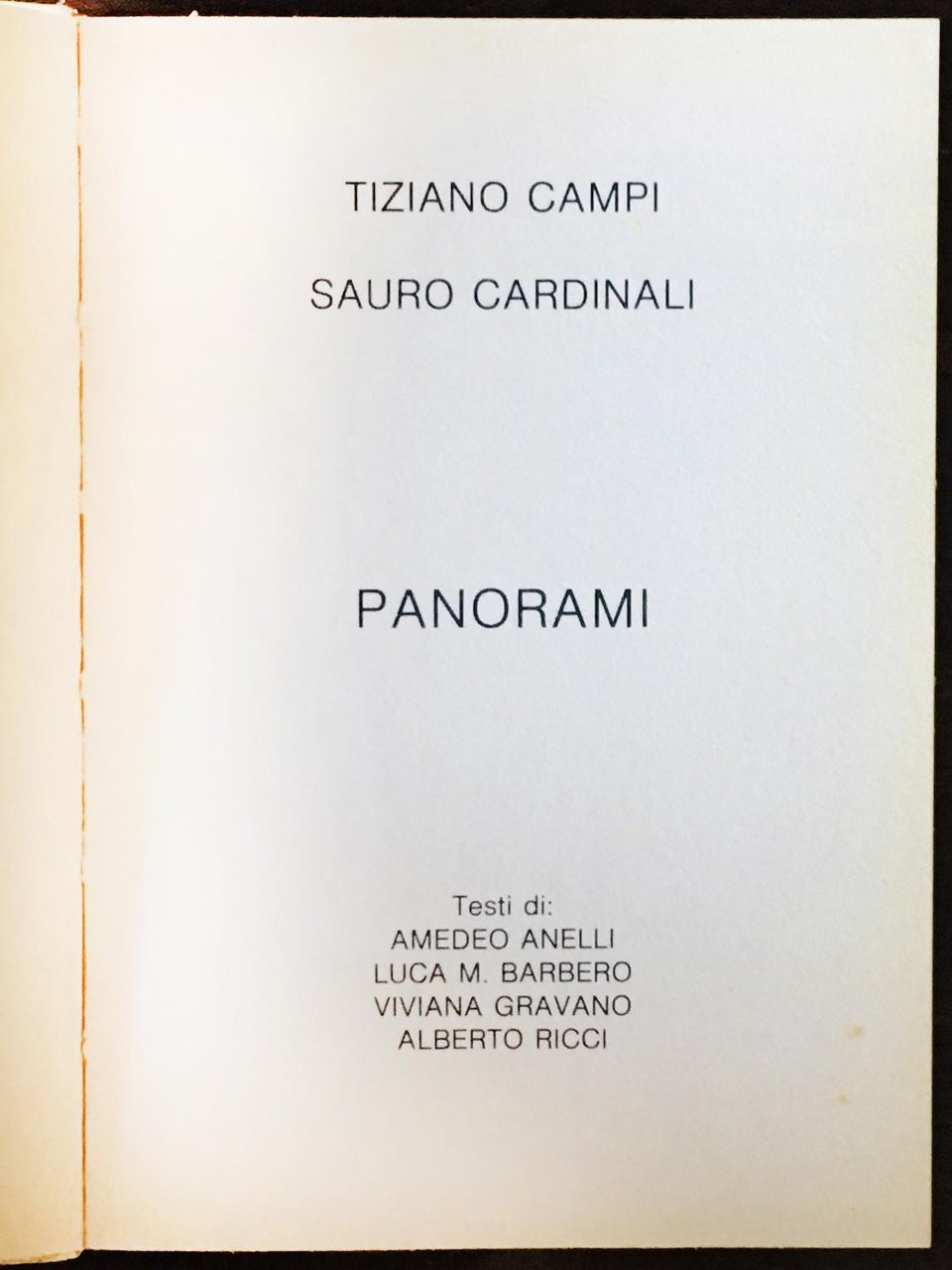 TIZIANO CAMPI

SAURO CARDINALI

PANORAMI

Testi di:
AMEDEO ANELLI
LUCA M. BARBERO
VIVIANA GRAVANO
ALBERTO RICCI